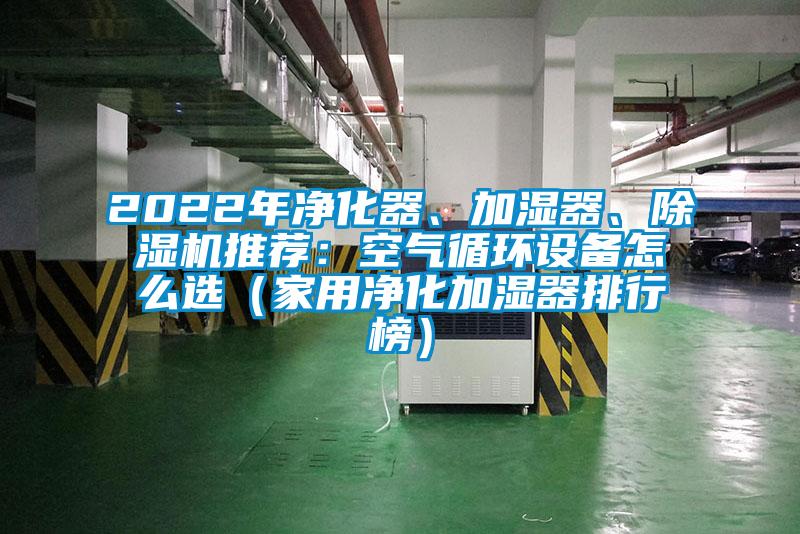 2022年净化器、加湿器、除湿机推荐：空气循环设备怎么选（家用净化加湿器排行榜）